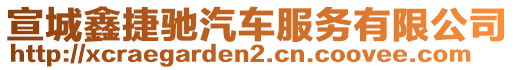 宣城鑫捷驰汽车服务有限公司
http://xcraegarden2.cn.coovee.com